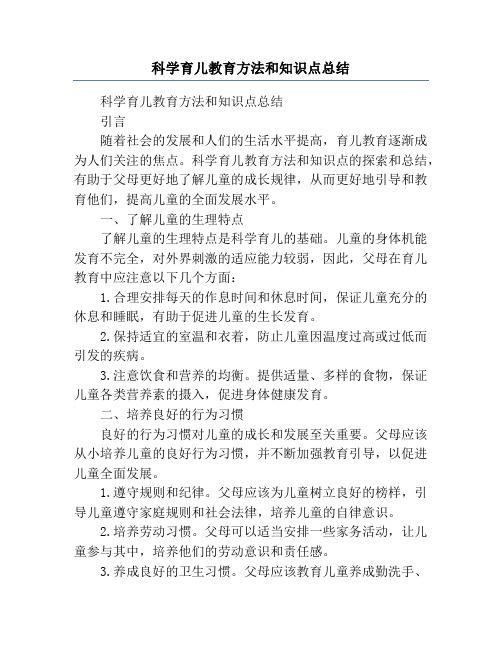 科学育儿教育方法和知识点总结

科学育儿教育方法和知识点总结

引言

随着社会的发展和人们的生活水平提高，育儿教育逐渐成为人们关注的焦点。科学育儿教育方法和知识点的探索和总结，有助于父母更好地了解儿童的成长规律，从而更好地引导和教育他们，提高儿童的全面发展水平。

一、了解儿童的生理特点

了解儿童的生理特点是科学育儿的基础。儿童的身体机能发育不完全，对外界刺激的适应能力较弱，因此，父母在育儿教育中应注意以下几个方面：

1. 合理安排每天的作息时间和休息时间，保证儿童充分的休息和睡眠，有助于促进儿童的生长发育。

2. 保持适宜的室温和衣着，防止儿童因温度过高或过低而引发的疾病。

3. 注意饮食和营养的均衡。提供适量、多样的食物，保证儿童各类营养素的摄入，促进身体健康发育。

二、培养良好的行为习惯

良好的行为习惯对儿童的成长和发展至关重要。父母应该从小培养儿童的良好行为习惯，并不断加强教育引导，以促进儿童全面发展。

1. 遵守规则和纪律。父母应该为儿童树立良好的榜样，引导儿童遵守家庭规则和社会法律，培养儿童的自律意识。

2. 培养劳动习惯。父母可以适当安排一些家务活动，让儿童参与其中，培养他们的劳动意识和责任感。

3. 养成良好的卫生习惯。父母应该教育儿童养成勤洗手、